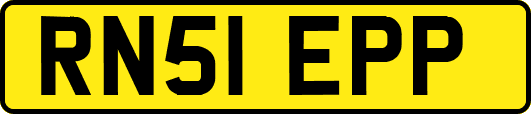 RN51 EPP